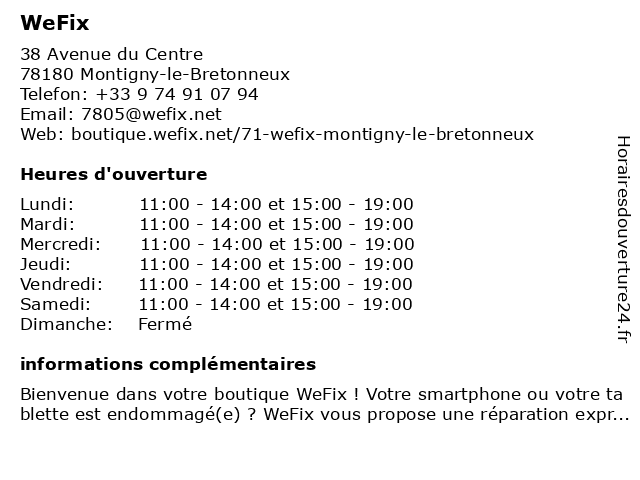 WeFix

38 Avenue du Centre
78180 Montigny-le-Bretonneux
Telefon: +33 9 74 91 07 94
Email: 7805@wefix.net
Web: boutique.wefix.net/71-wefix-montigny-le-bretonneux

Heures d'ouverture

| | |
|---|---|
| Lundi: | 11:00 - 14:00 et 15:00 - 19:00 |
| Mardi: | 11:00 - 14:00 et 15:00 - 19:00 |
| Mercredi: | 11:00 - 14:00 et 15:00 - 19:00 |
| Jeudi: | 11:00 - 14:00 et 15:00 - 19:00 |
| Vendredi: | 11:00 - 14:00 et 15:00 - 19:00 |
| Samedi: | 11:00 - 14:00 et 15:00 - 19:00 |
| Dimanche: | Fermé |

informations complémentaires

Bienvenue dans votre boutique WeFix ! Votre smartphone ou votre tablette est endommagé(e) ? WeFix vous propose une réparation expr...

Horairesdouverture24.fr